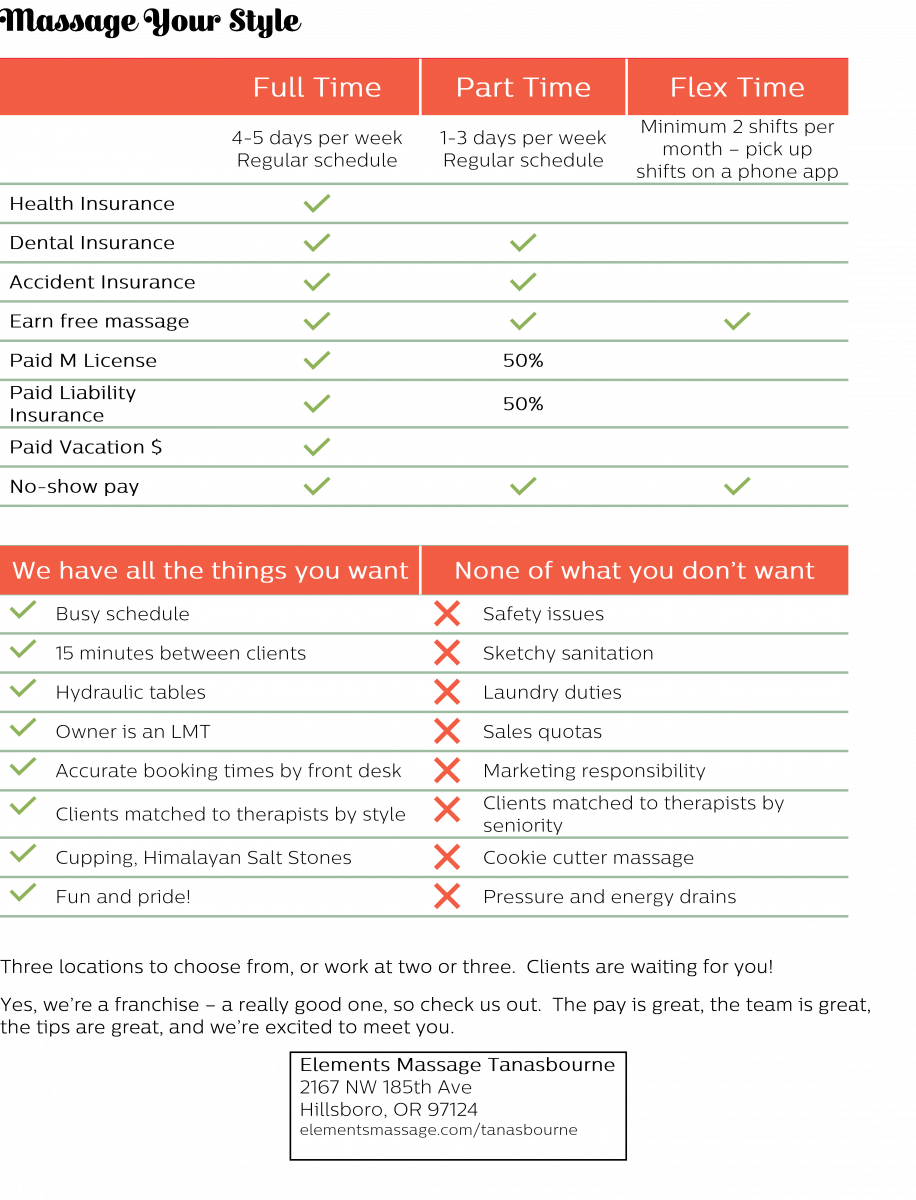 Massage Your Style

| | Full Time | Part Time | Flex Time |
|---|---|---|---|
| | 4-5 days per week Regular schedule | 1-3 days per week Regular schedule | Minimum 2 shifts per month – pick up shifts on a phone app |
| Health Insurance | ✓ | | |
| Dental Insurance | ✓ | ✓ | |
| Accident Insurance | ✓ | ✓ | |
| Earn free massage | ✓ | ✓ | ✓ |
| Paid M License | ✓ | 50% | |
| Paid Liability Insurance | ✓ | 50% | |
| Paid Vacation $ | ✓ | | |
| No-show pay | ✓ | ✓ | ✓ |

| We have all the things you want | None of what you don't want |
|---|---|
| ✓ Busy schedule | ✗ Safety issues |
| ✓ 15 minutes between clients | ✗ Sketchy sanitation |
| ✓ Hydraulic tables | ✗ Laundry duties |
| ✓ Owner is an LMT | ✗ Sales quotas |
| ✓ Accurate booking times by front desk | ✗ Marketing responsibility |
| ✓ Clients matched to therapists by style | ✗ Clients matched to therapists by seniority |
| ✓ Cupping, Himalayan Salt Stones | ✗ Cookie cutter massage |
| ✓ Fun and pride! | ✗ Pressure and energy drains |

Three locations to choose from, or work at two or three. Clients are waiting for you!

Yes, we're a franchise – a really good one, so check us out. The pay is great, the team is great, the tips are great, and we're excited to meet you.

Elements Massage Tanasbourne
2167 NW 185th Ave
Hillsboro, OR 97124
elementsmassage.com/tanasbourne